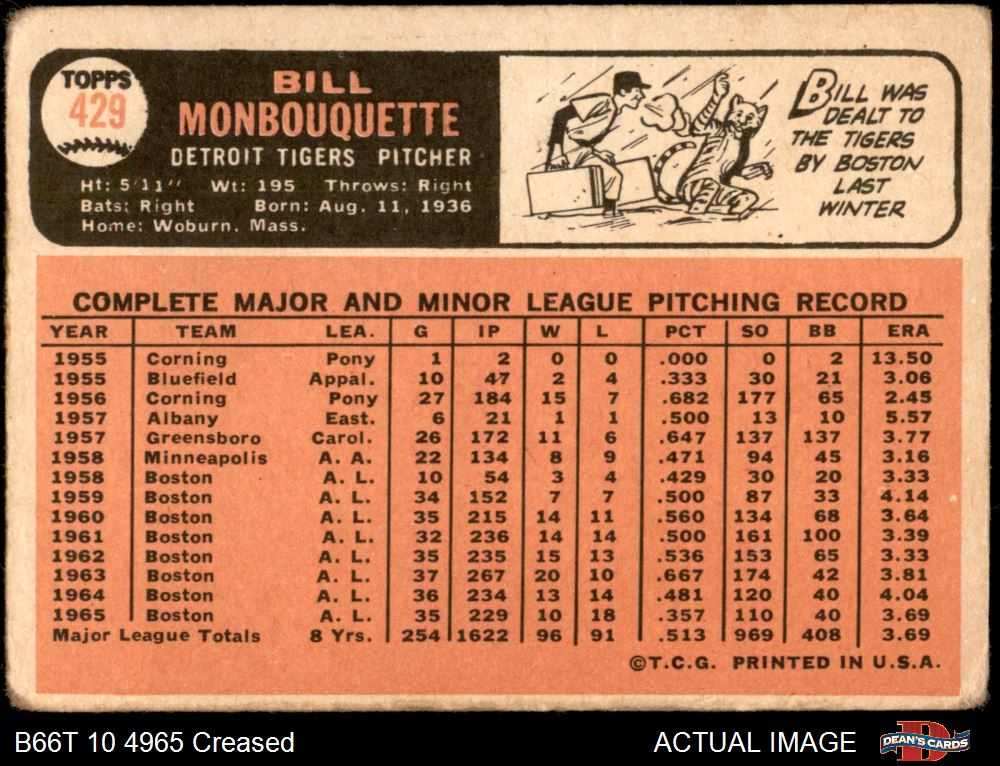 TOPPS
429

BILL MONBOUQUETTE
DETROIT TIGERS PITCHER
Ht: 5'11" Wt: 195 Throws: Right
Bats: Right Born: Aug. 11, 1936
Home: Woburn, Mass.

BILL WAS DEALT TO THE TIGERS BY BOSTON LAST WINTER

COMPLETE MAJOR AND MINOR LEAGUE PITCHING RECORD

| YEAR | TEAM | LEA. | G | IP | W | L | PCT | SO | BB | ERA |
|---|---|---|---|---|---|---|---|---|---|---|
| 1955 | Corning | Pony | 1 | 2 | 0 | 0 | .000 | 0 | 2 | 13.50 |
| 1955 | Bluefield | Appal. | 10 | 47 | 2 | 4 | .333 | 30 | 21 | 3.06 |
| 1956 | Corning | Pony | 27 | 184 | 15 | 7 | .682 | 177 | 65 | 2.45 |
| 1957 | Albany | East. | 6 | 21 | 1 | 1 | .500 | 13 | 10 | 5.57 |
| 1957 | Greensboro | Carol. | 26 | 172 | 11 | 6 | .647 | 137 | 137 | 3.77 |
| 1958 | Minneapolis | A. A. | 22 | 134 | 8 | 9 | .471 | 94 | 45 | 3.16 |
| 1958 | Boston | A. L. | 10 | 54 | 3 | 4 | .429 | 30 | 20 | 3.33 |
| 1959 | Boston | A. L. | 34 | 152 | 7 | 7 | .500 | 87 | 33 | 4.14 |
| 1960 | Boston | A. L. | 35 | 215 | 14 | 11 | .560 | 134 | 68 | 3.64 |
| 1961 | Boston | A. L. | 32 | 236 | 14 | 14 | .500 | 161 | 100 | 3.39 |
| 1962 | Boston | A. L. | 35 | 235 | 15 | 13 | .536 | 153 | 65 | 3.33 |
| 1963 | Boston | A. L. | 37 | 267 | 20 | 10 | .667 | 174 | 42 | 3.81 |
| 1964 | Boston | A. L. | 36 | 234 | 13 | 14 | .481 | 120 | 40 | 4.04 |
| 1965 | Boston | A. L. | 35 | 229 | 10 | 18 | .357 | 110 | 40 | 3.69 |
| Major League Totals | | 8 Yrs. | 254 | 1622 | 96 | 91 | .513 | 969 | 408 | 3.69 |

©T.C.G. PRINTED IN U.S.A.

B66T 10 4965 Creased
ACTUAL IMAGE
DEAN'S CARDS